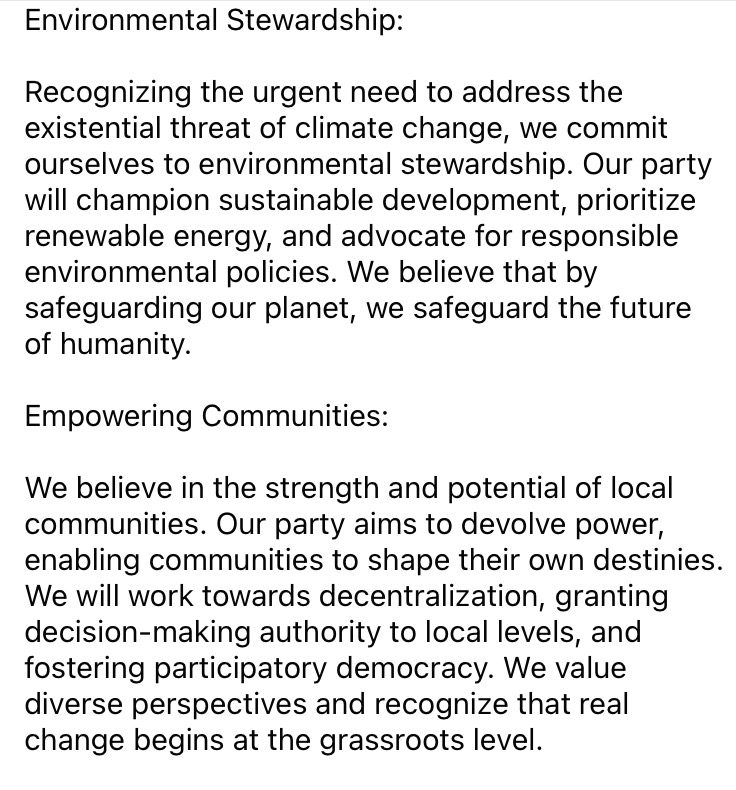 Environmental Stewardship:

Recognizing the urgent need to address the existential threat of climate change, we commit ourselves to environmental stewardship. Our party will champion sustainable development, prioritize renewable energy, and advocate for responsible environmental policies. We believe that by safeguarding our planet, we safeguard the future of humanity.

Empowering Communities:

We believe in the strength and potential of local communities. Our party aims to devolve power, enabling communities to shape their own destinies. We will work towards decentralization, granting decision-making authority to local levels, and fostering participatory democracy. We value diverse perspectives and recognize that real change begins at the grassroots level.